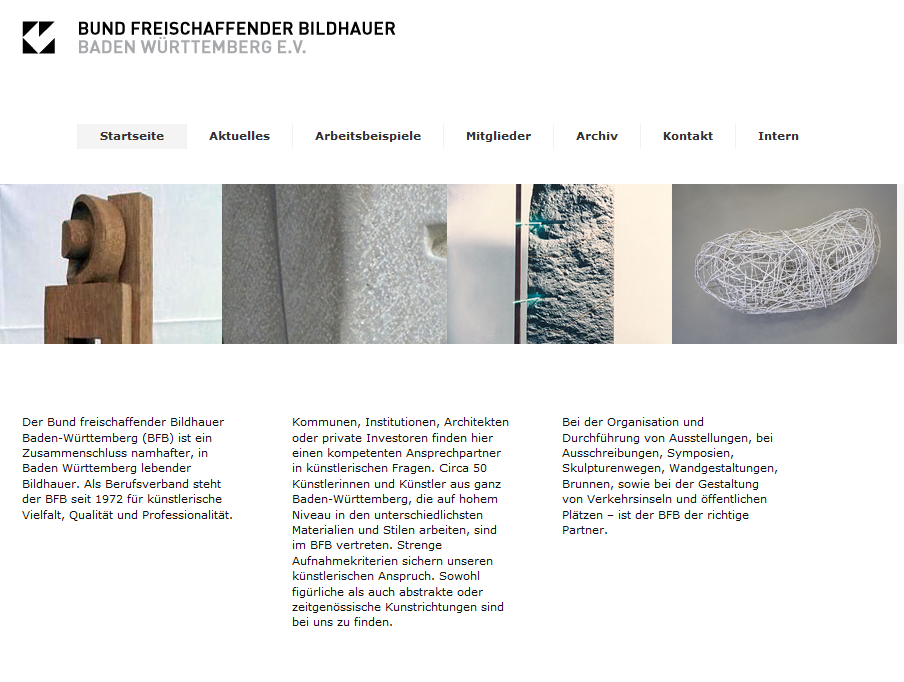 BUND FREISCHAFFENDER BILDHAUER
BADEN WÜRTTEMBERG E.V.

Startseite Aktuelles Arbeitsbeispiele Mitglieder Archiv Kontakt Intern

Der Bund freischaffender Bildhauer Baden-Württemberg (BFB) ist ein Zusammenschluss namhafter, in Baden Württemberg lebender Bildhauer. Als Berufsverband steht der BFB seit 1972 für künstlerische Vielfalt, Qualität und Professionalität.

Kommunen, Institutionen, Architekten oder private Investoren finden hier einen kompetenten Ansprechpartner in künstlerischen Fragen. Circa 50 Künstlerinnen und Künstler aus ganz Baden-Württemberg, die auf hohem Niveau in den unterschiedlichsten Materialien und Stilen arbeiten, sind im BFB vertreten. Strenge Aufnahmekriterien sichern unseren künstlerischen Anspruch. Sowohl figürliche als auch abstrakte oder zeitgenössische Kunstrichtungen sind bei uns zu finden.

Bei der Organisation und Durchführung von Ausstellungen, bei Ausschreibungen, Symposien, Skulpturenwegen, Wandgestaltungen, Brunnen, sowie bei der Gestaltung von Verkehrsinseln und öffentlichen Plätzen – ist der BFB der richtige Partner.